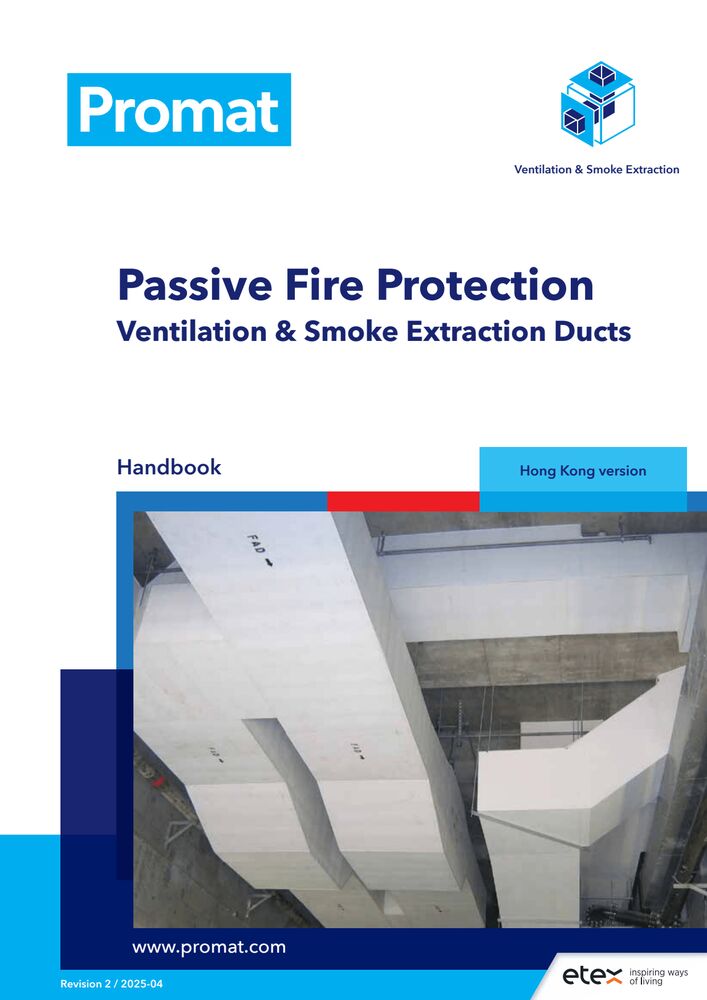 Promat

Ventilation & Smoke Extraction

Passive Fire Protection
Ventilation & Smoke Extraction Ducts

Handbook

Hong Kong version

FAD

www.promat.com

Revision 2 / 2025-04

etex inspiring ways of living